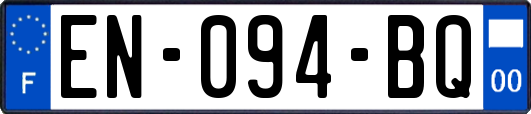 F
EN-094-BQ
00